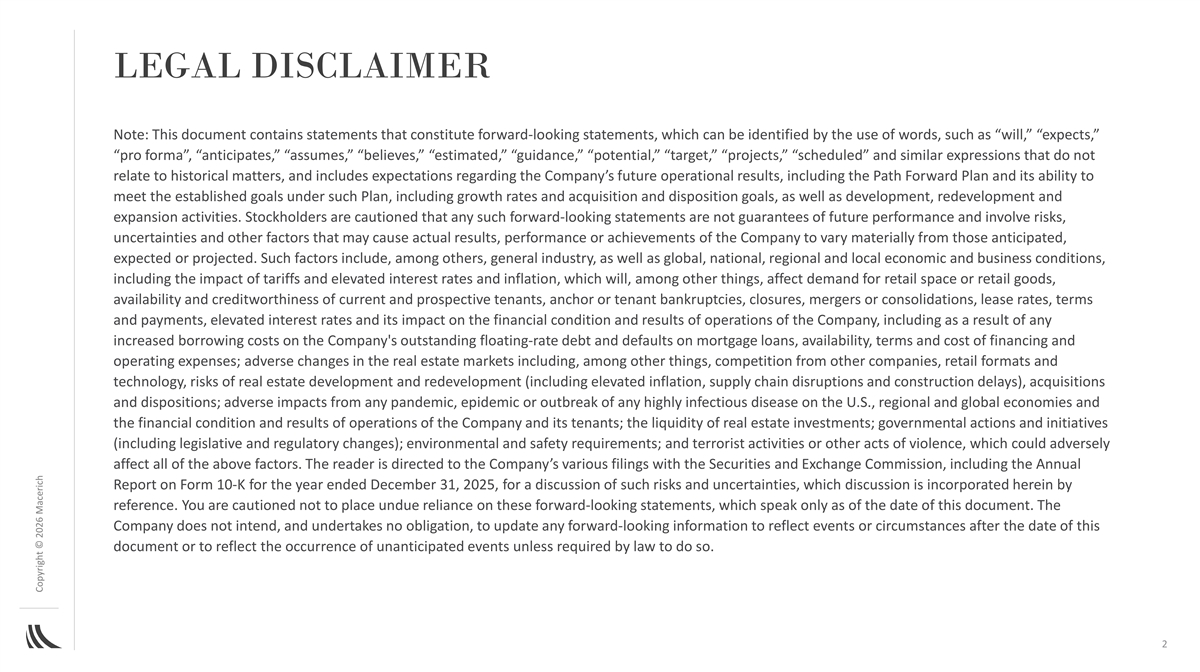 LEGAL DISCLAIMER

Note: This document contains statements that constitute forward-looking statements, which can be identified by the use of words, such as "will," "expects," "pro forma", "anticipates," "assumes," "believes," "estimated," "guidance," "potential," "target," "projects," "scheduled" and similar expressions that do not relate to historical matters, and includes expectations regarding the Company's future operational results, including the Path Forward Plan and its ability to meet the established goals under such Plan, including growth rates and acquisition and disposition goals, as well as development, redevelopment and expansion activities. Stockholders are cautioned that any such forward-looking statements are not guarantees of future performance and involve risks, uncertainties and other factors that may cause actual results, performance or achievements of the Company to vary materially from those anticipated, expected or projected. Such factors include, among others, general industry, as well as global, national, regional and local economic and business conditions, including the impact of tariffs and elevated interest rates and inflation, which will, among other things, affect demand for retail space or retail goods, availability and creditworthiness of current and prospective tenants, anchor or tenant bankruptcies, closures, mergers or consolidations, lease rates, terms and payments, elevated interest rates and its impact on the financial condition and results of operations of the Company, including as a result of any increased borrowing costs on the Company's outstanding floating-rate debt and defaults on mortgage loans, availability, terms and cost of financing and operating expenses; adverse changes in the real estate markets including, among other things, competition from other companies, retail formats and technology, risks of real estate development and redevelopment (including elevated inflation, supply chain disruptions and construction delays), acquisitions and dispositions; adverse impacts from any pandemic, epidemic or outbreak of any highly infectious disease on the U.S., regional and global economies and the financial condition and results of operations of the Company and its tenants; the liquidity of real estate investments; governmental actions and initiatives (including legislative and regulatory changes); environmental and safety requirements; and terrorist activities or other acts of violence, which could adversely affect all of the above factors. The reader is directed to the Company's various filings with the Securities and Exchange Commission, including the Annual Report on Form 10-K for the year ended December 31, 2025, for a discussion of such risks and uncertainties, which discussion is incorporated herein by reference. You are cautioned not to place undue reliance on these forward-looking statements, which speak only as of the date of this document. The Company does not intend, and undertakes no obligation, to update any forward-looking information to reflect events or circumstances after the date of this document or to reflect the occurrence of unanticipated events unless required by law to do so.

Copyright © 2026 Macerich

2